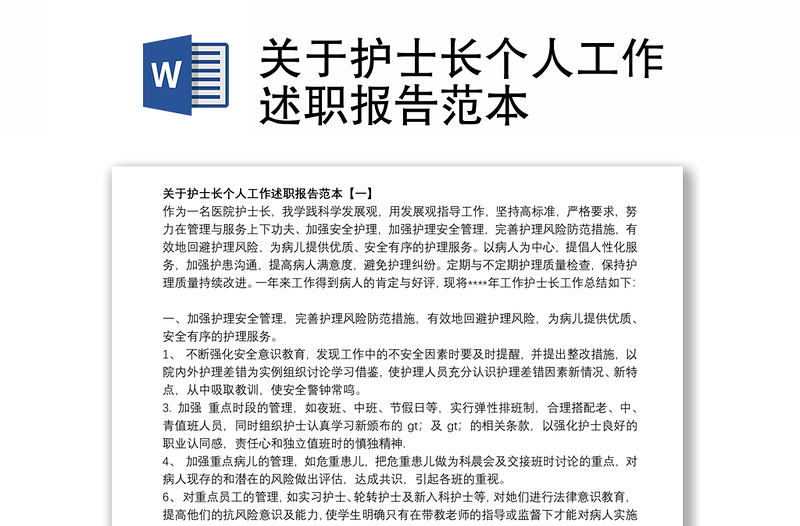 W

关于护士长个人工作述职报告范本

关于护士长个人工作述职报告范本【一】

作为一名医院护士长，我学践科学发展观，用发展观指导工作，坚持高标准，严格要求，努力在管理与服务上下功夫、加强安全护理，加强护理安全管理，完善护理风险防范措施，有效地回避护理风险，为病儿提供优质、安全有序的护理服务。以病人为中心，提倡人性化服务，加强护患沟通，提高病人满意度，避免护理纠纷。定期与不定期护理质量检查，保持护理质量持续改进。一年来工作得到病人的肯定与好评，现将****年工作护士长工作总结如下:

一、加强护理安全管理，完善护理风险防范措施，有效地回避护理风险，为病儿提供优质、安全有序的护理服务。

1、 不断强化安全意识教育，发现工作中的不安全因素时要及时提醒，并提出整改措施，以院内外护理差错为实例组织讨论学习借鉴，使护理人员充分认识护理差错因素新情况、新特点，从中吸取教训，使安全警钟常鸣。

3. 加强 重点时段的管理，如夜班、中班、节假日等，实行弹性排班制，合理搭配老、中、青值班人员，同时组织护士认真学习新颁布的 gt；及 gt；的相关条款，以强化护士良好的职业认同感，责任心和独立值班时的慎独精神.

4、 加强重点病儿的管理，如危重患儿，把危重患儿做为科晨会及交接班时讨论的重点，对病人现存的和潜在的风险做出评估，达成共识，引起各班的重视。

6、对重点员工的管理，如实习护士、轮转护士及新入科护士等，对她们进行法律意识教育，提高他们的抗风险意识及能力，使学生明确只有在带教老师的指导或监督下才能对病人实施